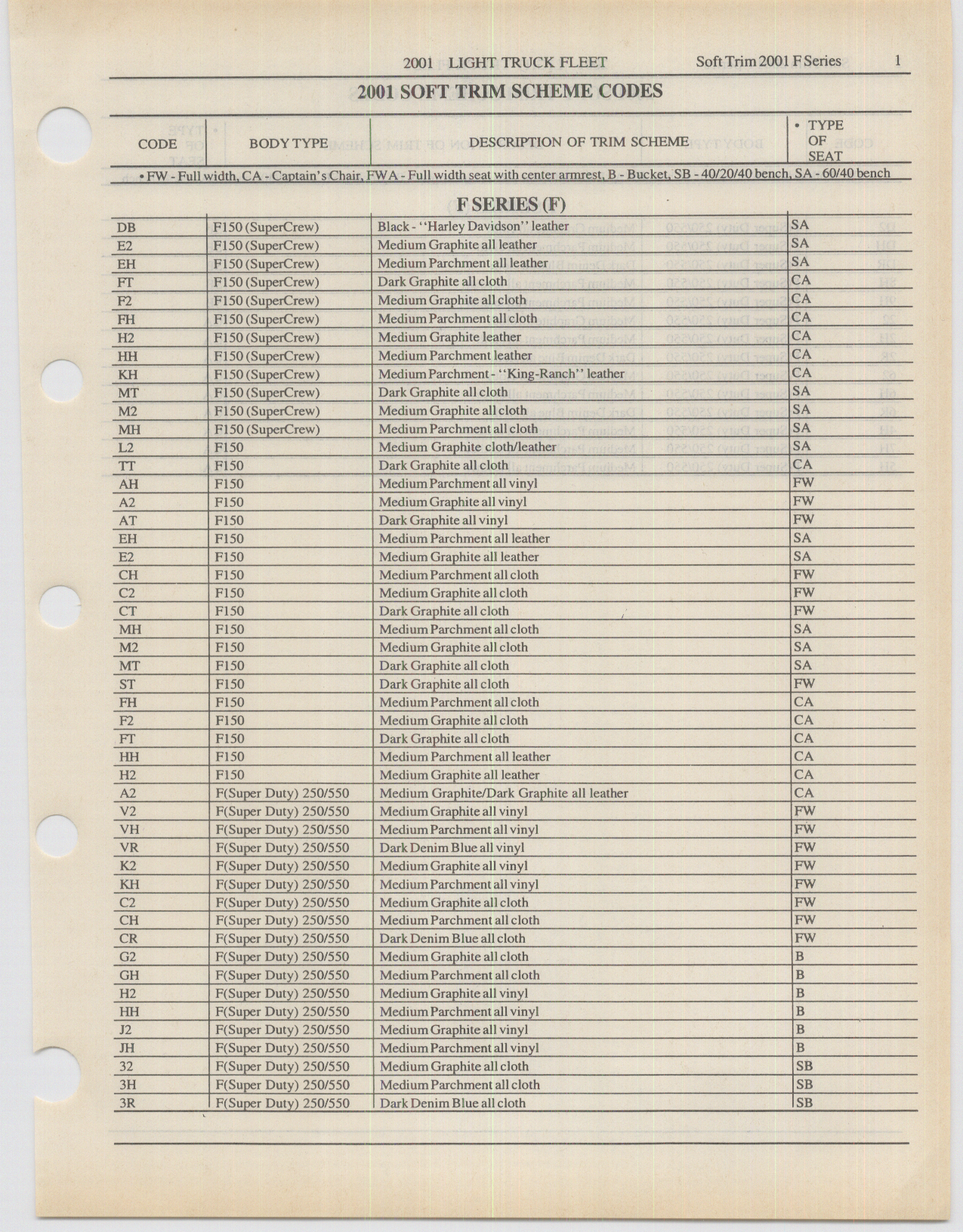 2001 LIGHT TRUCK FLEET Soft Trim 2001 F Series 1

2001 SOFT TRIM SCHEME CODES

| CODE | BODY TYPE | DESCRIPTION OF TRIM SCHEME | • TYPE OF SEAT |
|---|---|---|---|

• FW - Full width, CA - Captain's Chair, FWA - Full width seat with center armrest, B - Bucket, SB - 40/20/40 bench, SA - 60/40 bench

F SERIES (F)

| | | | |
|---|---|---|---|
| DB | F150 (SuperCrew) | Black - ''Harley Davidson'' leather | SA |
| E2 | F150 (SuperCrew) | Medium Graphite all leather | SA |
| EH | F150 (SuperCrew) | Medium Parchment all leather | SA |
| FT | F150 (SuperCrew) | Dark Graphite all cloth | CA |
| F2 | F150 (SuperCrew) | Medium Graphite all cloth | CA |
| FH | F150 (SuperCrew) | Medium Parchment all cloth | CA |
| H2 | F150 (SuperCrew) | Medium Graphite leather | CA |
| HH | F150 (SuperCrew) | Medium Parchment leather | CA |
| KH | F150 (SuperCrew) | Medium Parchment - ''King-Ranch'' leather | CA |
| MT | F150 (SuperCrew) | Dark Graphite all cloth | SA |
| M2 | F150 (SuperCrew) | Medium Graphite all cloth | SA |
| MH | F150 (SuperCrew) | Medium Parchment all cloth | SA |
| L2 | F150 | Medium Graphite cloth/leather | SA |
| TT | F150 | Dark Graphite all cloth | CA |
| AH | F150 | Medium Parchment all vinyl | FW |
| A2 | F150 | Medium Graphite all vinyl | FW |
| AT | F150 | Dark Graphite all vinyl | FW |
| EH | F150 | Medium Parchment all leather | SA |
| E2 | F150 | Medium Graphite all leather | SA |
| CH | F150 | Medium Parchment all cloth | FW |
| C2 | F150 | Medium Graphite all cloth | FW |
| CT | F150 | Dark Graphite all cloth | FW |
| MH | F150 | Medium Parchment all cloth | SA |
| M2 | F150 | Medium Graphite all cloth | SA |
| MT | F150 | Dark Graphite all cloth | SA |
| ST | F150 | Dark Graphite all cloth | FW |
| FH | F150 | Medium Parchment all cloth | CA |
| F2 | F150 | Medium Graphite all cloth | CA |
| FT | F150 | Dark Graphite all cloth | CA |
| HH | F150 | Medium Parchment all leather | CA |
| H2 | F150 | Medium Graphite all leather | CA |
| A2 | F(Super Duty) 250/550 | Medium Graphite/Dark Graphite all leather | CA |
| V2 | F(Super Duty) 250/550 | Medium Graphite all vinyl | FW |
| VH | F(Super Duty) 250/550 | Medium Parchment all vinyl | FW |
| VR | F(Super Duty) 250/550 | Dark Denim Blue all vinyl | FW |
| K2 | F(Super Duty) 250/550 | Medium Graphite all vinyl | FW |
| KH | F(Super Duty) 250/550 | Medium Parchment all vinyl | FW |
| C2 | F(Super Duty) 250/550 | Medium Graphite all cloth | FW |
| CH | F(Super Duty) 250/550 | Medium Parchment all cloth | FW |
| CR | F(Super Duty) 250/550 | Dark Denim Blue all cloth | FW |
| G2 | F(Super Duty) 250/550 | Medium Graphite all cloth | B |
| GH | F(Super Duty) 250/550 | Medium Parchment all cloth | B |
| H2 | F(Super Duty) 250/550 | Medium Graphite all vinyl | B |
| HH | F(Super Duty) 250/550 | Medium Parchment all vinyl | B |
| J2 | F(Super Duty) 250/550 | Medium Graphite all vinyl | B |
| JH | F(Super Duty) 250/550 | Medium Parchment all vinyl | B |
| 32 | F(Super Duty) 250/550 | Medium Graphite all cloth | SB |
| 3H | F(Super Duty) 250/550 | Medium Parchment all cloth | SB |
| 3R | F(Super Duty) 250/550 | Dark Denim Blue all cloth | SB |